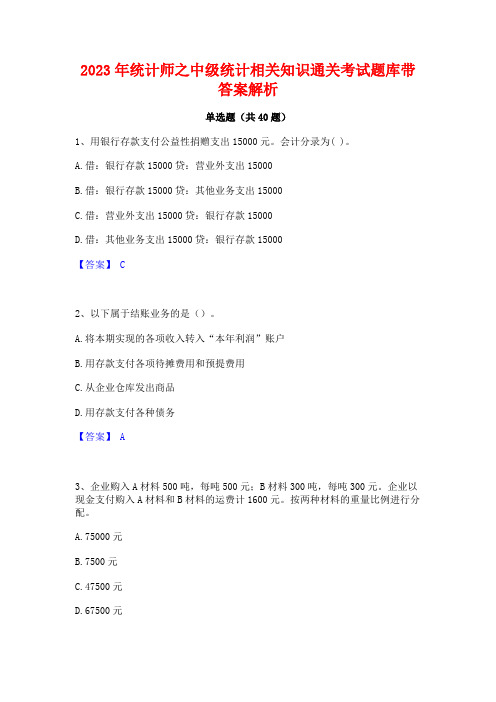 2023 年统计师之中级统计相关知识通关考试题库带答案解析

单选题（共 40 题）

1、用银行存款支付公益性捐赠支出 15000 元。会计分录为( )。

A. 借：银行存款 15000 贷：营业外支出 15000

B. 借：银行存款 15000 贷：其他业务支出 15000

C. 借：营业外支出 15000 贷：银行存款 15000

D. 借：其他业务支出 15000 贷：银行存款 15000

【答案】 C

2、以下属于结账业务的是（）。

A. 将本期实现的各项收入转入“本年利润”账户

B. 用存款支付各项待摊费用和预提费用

C. 从企业仓库发出商品

D. 用存款支付各种债务

【答案】 A

3、企业购入 A 材料 500 吨，每吨 500 元；B 材料 300 吨，每吨 300 元。企业以现金支付购入 A 材料和 B 材料的运费计 1600 元。按两种材料的重量比例进行分配。

A. 75000 元

B. 7500 元

C. 47500 元

D. 67500 元